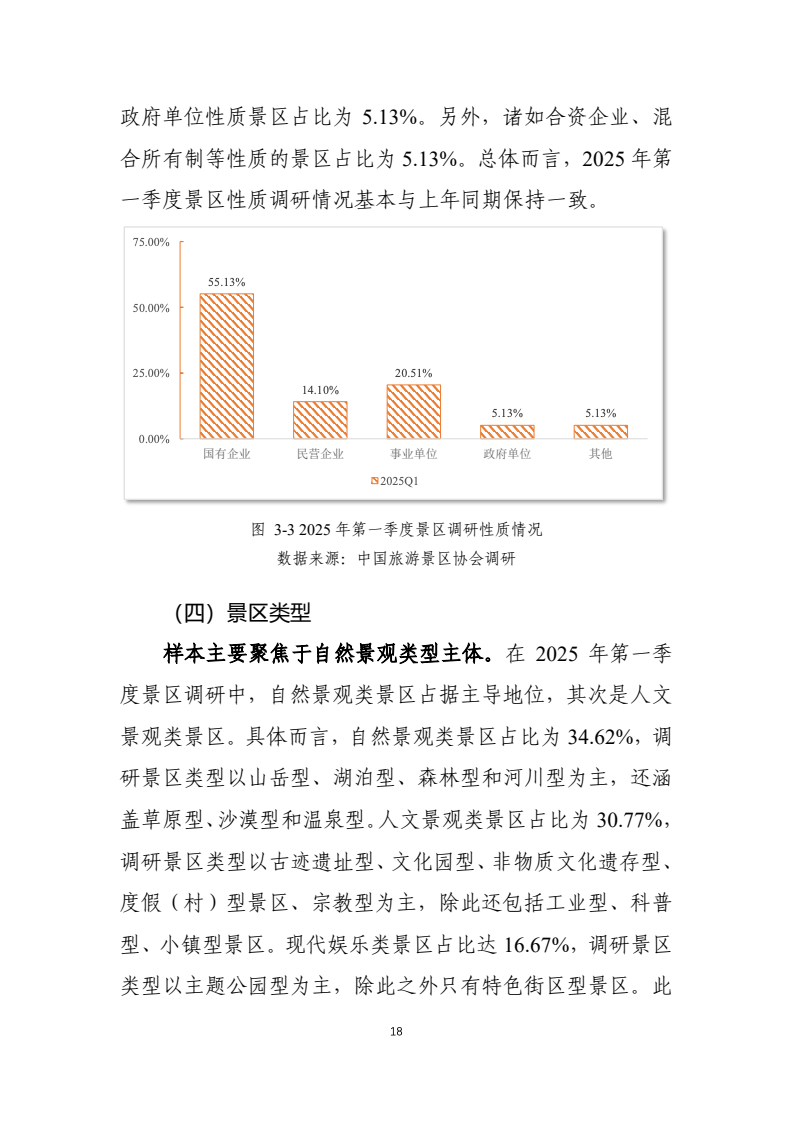 政府单位性质景区占比为 5.13%。另外，诸如合资企业、混合所有制等性质的景区占比为 5.13%。总体而言，2025 年第一季度景区性质调研情况基本与上年同期保持一致。

75.00%
50.00%
25.00%
0.00%
55.13%
14.10%
20.51%
5.13%
5.13%
国有企业
民营企业
事业单位
政府单位
其他
2025Q1

图 3-3 2025 年第一季度景区调研性质情况
数据来源：中国旅游景区协会调研

（四）景区类型

样本主要聚焦于自然景观类型主体。在 2025 年第一季度景区调研中，自然景观类景区占据主导地位，其次是人文景观类景区。具体而言，自然景观类景区占比为 34.62%，调研景区类型以山岳型、湖泊型、森林型和河川型为主，还涵盖草原型、沙漠型和温泉型。人文景观类景区占比为 30.77%，调研景区类型以古迹遗址型、文化园型、非物质文化遗存型、度假（村）型景区、宗教型为主，除此还包括工业型、科普型、小镇型景区。现代娱乐类景区占比达 16.67%，调研景区类型以主题公园型为主，除此之外只有特色街区型景区。此

18